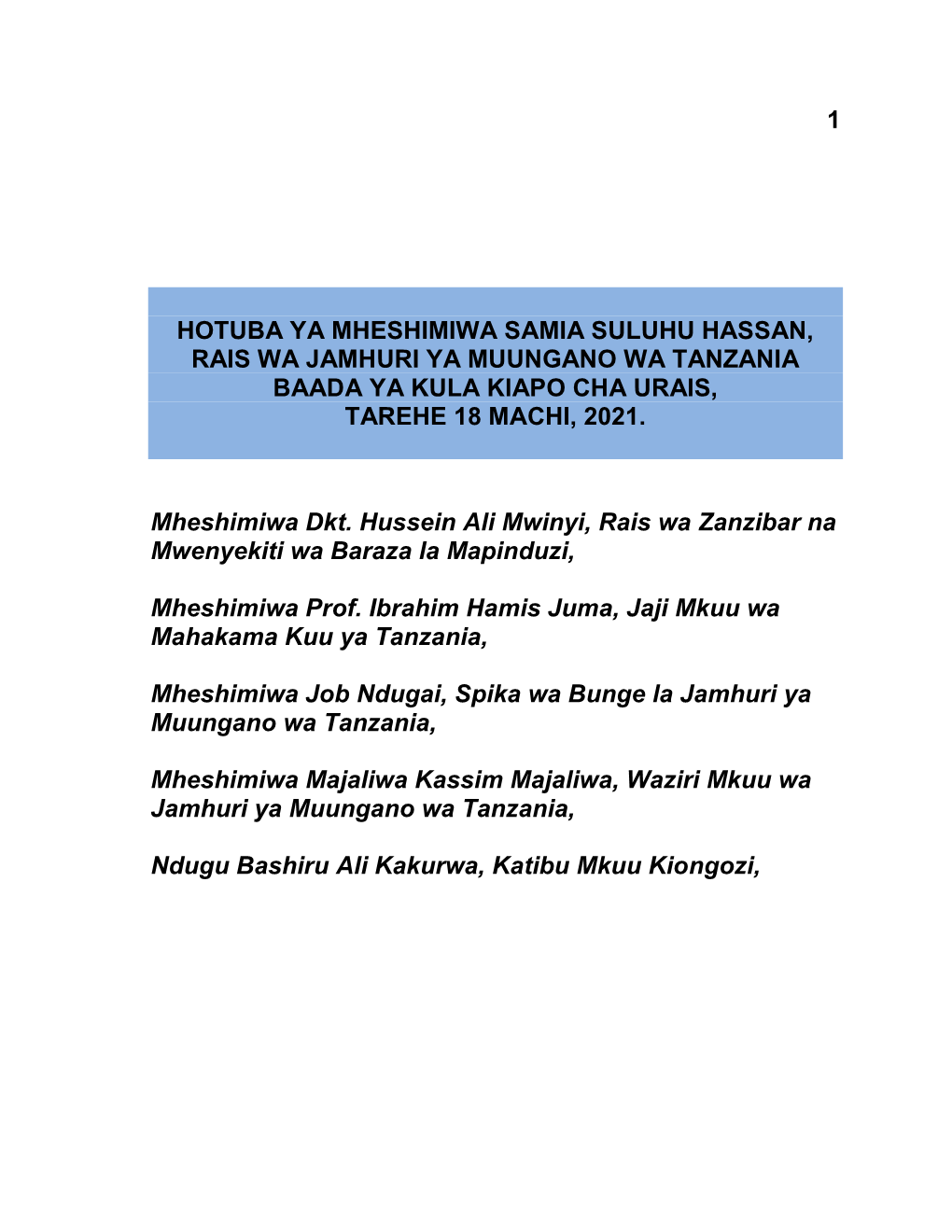 1

HOTUBA YA MHESHIMIWA SAMIA SULUHU HASSAN, RAIS WA JAMHURI YA MUUNGANO WA TANZANIA BAADA YA KULA KIAPO CHA URAIS, TAREHE 18 MACHI, 2021.

Mheshimiwa Dkt. Hussein Ali Mwinyi, Rais wa Zanzibar na Mwenyekiti wa Baraza la Mapinduzi,

Mheshimiwa Prof. Ibrahim Hamis Juma, Jaji Mkuu wa Mahakama Kuu ya Tanzania,

Mheshimiwa Job Ndugai, Spika wa Bunge la Jamhuri ya Muungano wa Tanzania,

Mheshimiwa Majaliwa Kassim Majaliwa, Waziri Mkuu wa Jamhuri ya Muungano wa Tanzania,

Ndugu Bashiru Ali Kakurwa, Katibu Mkuu Kiongozi,